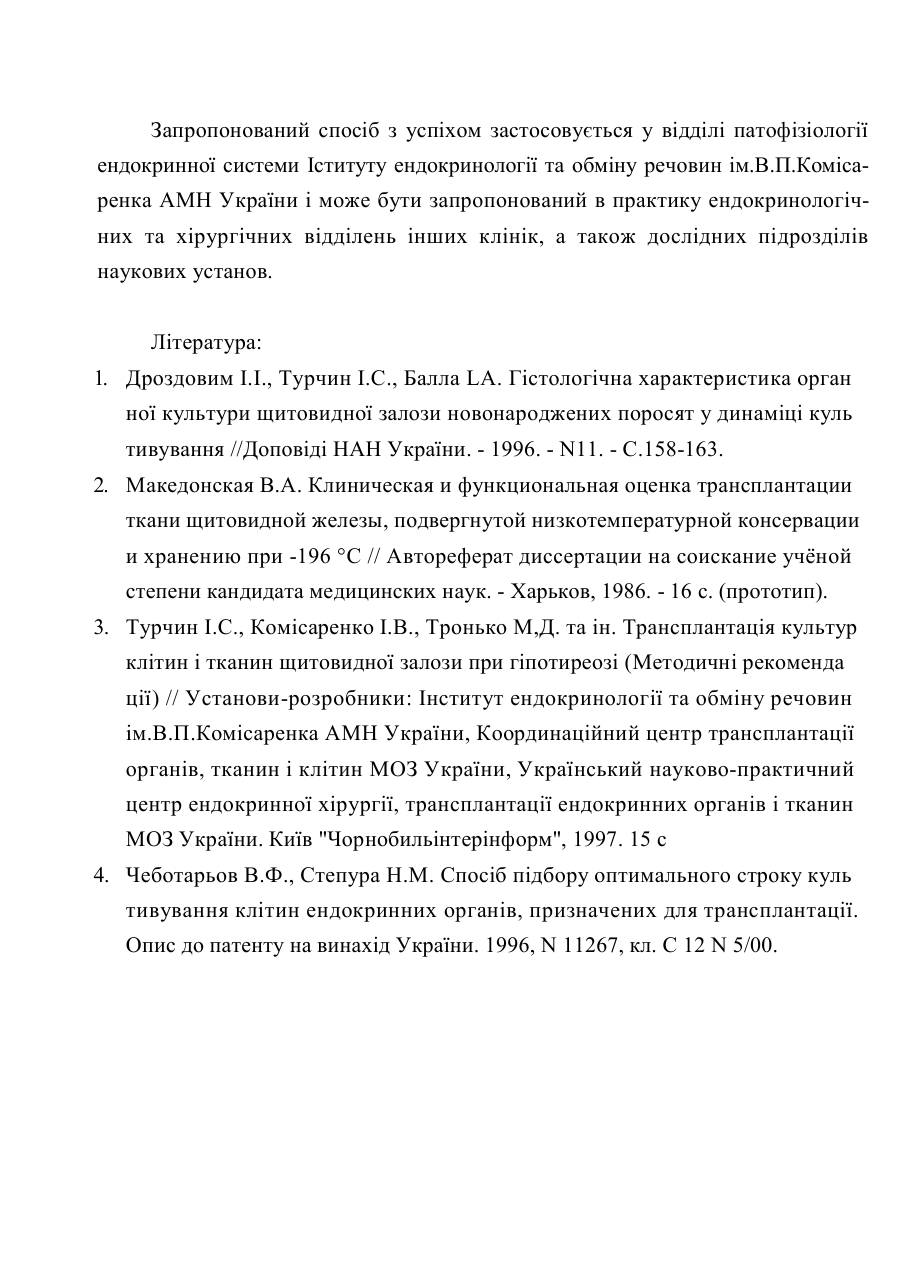 Запропонований спосіб з успіхом застосовується у відділі патофізіології ендокринної системи Іституту ендокринології та обміну речовин ім.В.П.Комісаренка АМН України і може бути запропонований в практику ендокринологічних та хірургічних відділень інших клінік, а також дослідних підрозділів наукових установ.

Література:

1. Дроздовим І.І., Турчин І.С., Балла LA. Гістологічна характеристика орган ної культури щитовидної залози новонароджених поросят у динаміці куль тивування //Доповіді НАН України. - 1996. - N11. - С.158-163.
2. Македонская В.А. Клиническая и функциональная оценка трансплантации ткани щитовидной железы, подвергнутой низкотемпературной консервации и хранению при -196 °С // Автореферат диссертации на соискание учёной степени кандидата медицинских наук. - Харьков, 1986. - 16 с. (прототип).
3. Турчин І.С., Комісаренко І.В., Тронько М,Д. та ін. Трансплантація культур клітин і тканин щитовидної залози при гіпотиреозі (Методичні рекоменда ції) // Установи-розробники: Інститут ендокринології та обміну речовин ім.В.П.Комісаренка АМН України, Координаційний центр трансплантації органів, тканин і клітин МОЗ України, Український науково-практичний центр ендокринної хірургії, трансплантації ендокринних органів і тканин МОЗ України. Київ "Чорнобильінтерінформ", 1997. 15 с
4. Чеботарьов В.Ф., Степура Н.М. Спосіб підбору оптимального строку куль тивування клітин ендокринних органів, призначених для трансплантації. Опис до патенту на винахід України. 1996, N 11267, кл. С 12 N 5/00.